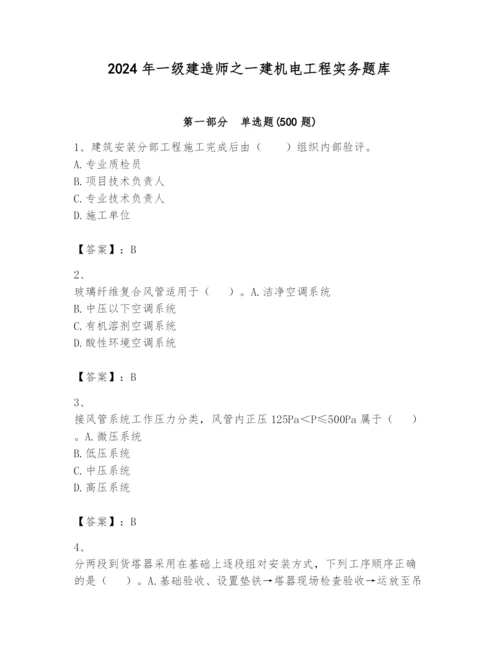 2024 年一级建造师之一建机电工程实务题库

第一部分 单选题(500 题)

1、建筑安装分部工程施工完成后由（ ）组织内部验评。
A. 专业质检员
B. 项目技术负责人
C. 专业技术负责人
D. 施工单位

【答案】：B

2、
玻璃纤维复合风管适用于（ ）。A. 洁净空调系统
B. 中压以下空调系统
C. 有机溶剂空调系统
D. 酸性环境空调系统

【答案】：B

3、
接风管系统工作压力分类，风管内正压 125Pa<P≤500Pa 属于（ ）。A. 微压系统
B. 低压系统
C. 中压系统
D. 高压系统

【答案】：B

4、
分两段到货塔器采用在基础上逐段组对安装方式，下列工序顺序正确的是（ ）。A. 基础验收、设置垫铁→塔器现场检查验收→运放至吊